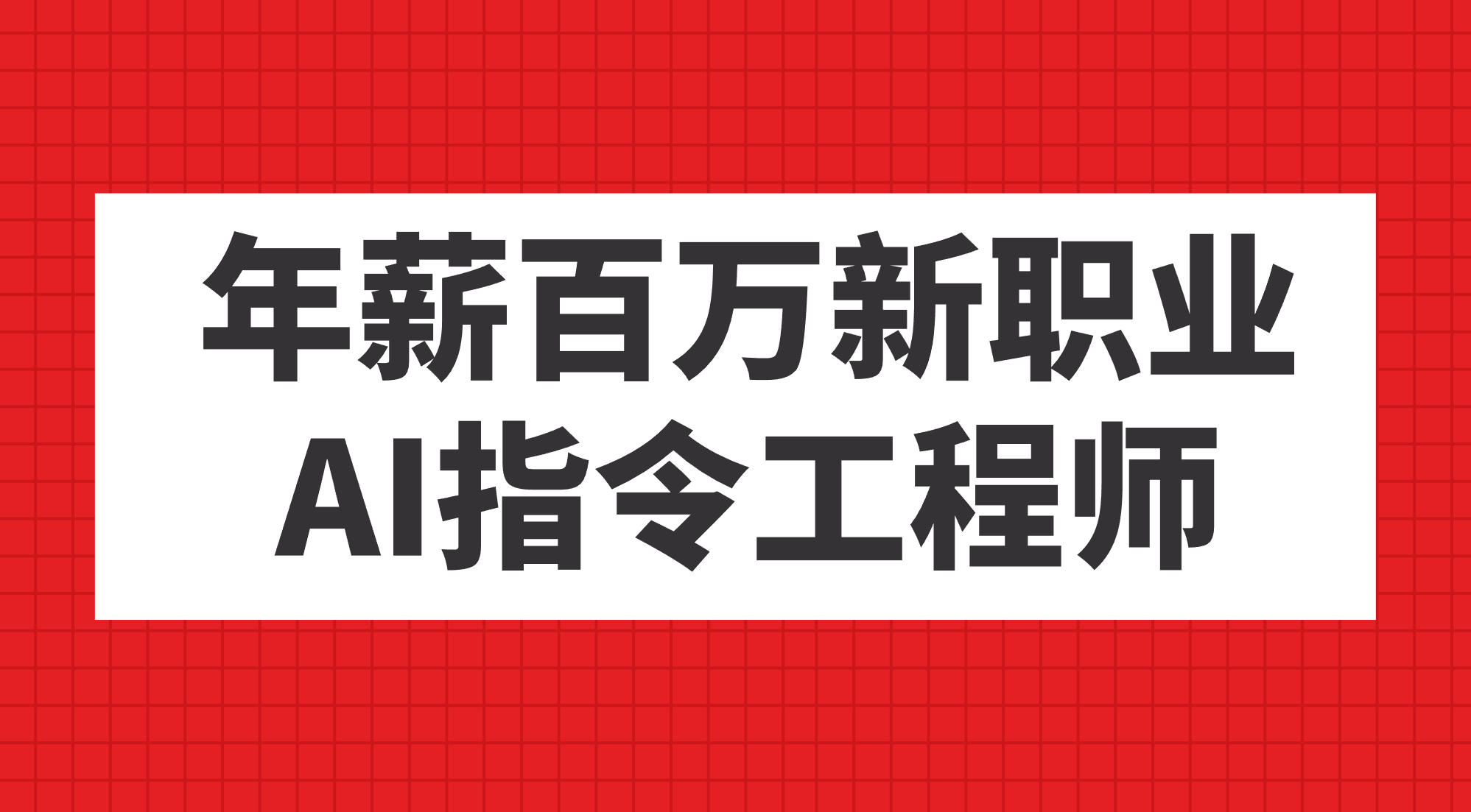 年薪百万新职业
AI指令工程师